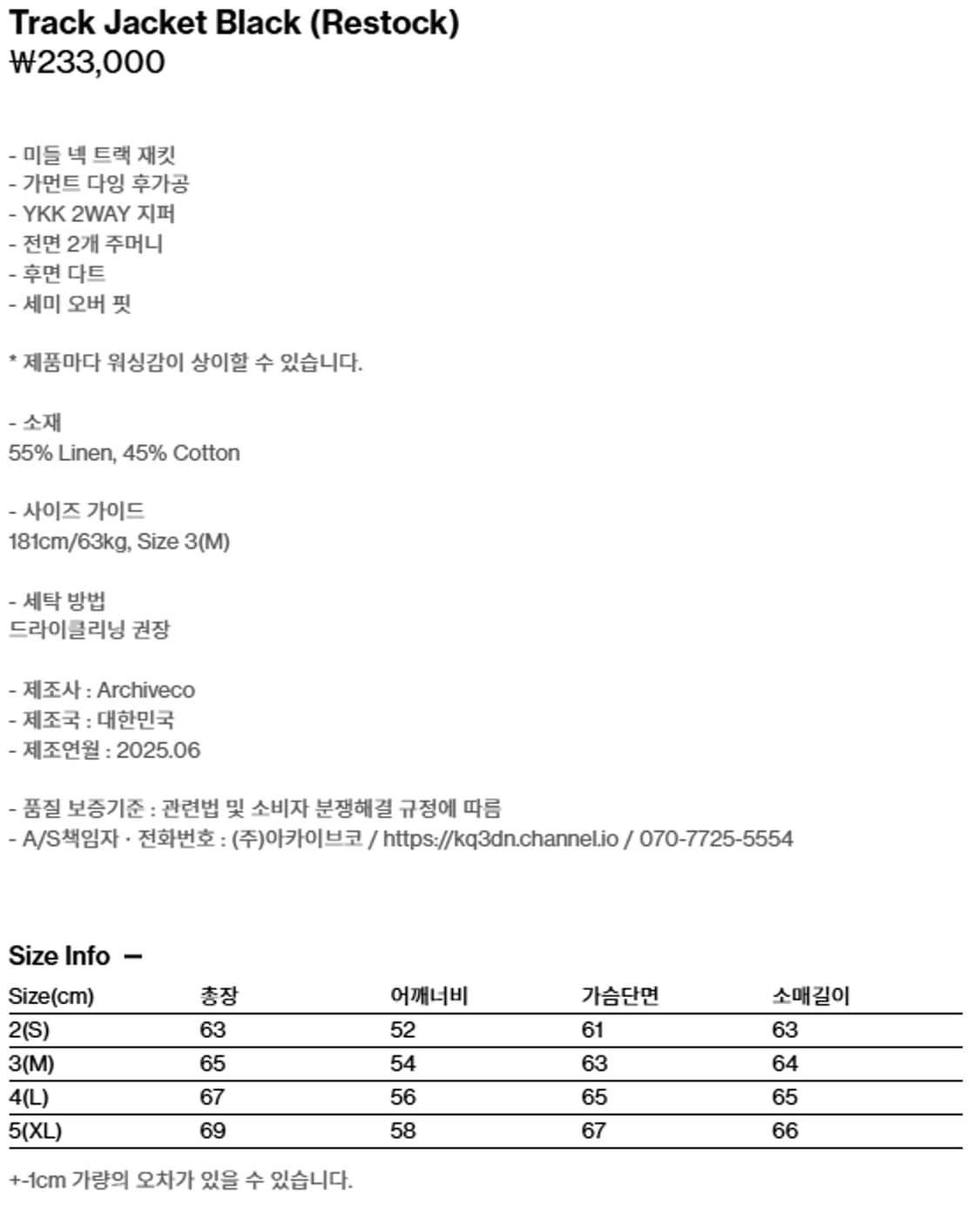 Track Jacket Black (Restock)
₩233,000

- 미들 넥 트랙 재킷
- 가먼트 다잉 후가공
- YKK 2WAY 지퍼
- 전면 2개 주머니
- 후면 다트
- 세미 오버 핏

* 제품마다 워싱감이 상이할 수 있습니다.

- 소재
55% Linen, 45% Cotton

- 사이즈 가이드
181cm/63kg, Size 3(M)

- 세탁 방법
드라이클리닝 권장

- 제조사 : Archiveco
- 제조국 : 대한민국
- 제조연월 : 2025.06

- 품질 보증기준 : 관련법 및 소비자 분쟁해결 규정에 따름
- A/S책임자 · 전화번호 : (주)아카이브코 / https://kq3dn.channel.io / 070-7725-5554

Size Info —

| Size(cm) | 총장 | 어깨너비 | 가슴단면 | 소매길이 |
|---|---|---|---|---|
| 2(S) | 63 | 52 | 61 | 63 |
| 3(M) | 65 | 54 | 63 | 64 |
| 4(L) | 67 | 56 | 65 | 65 |
| 5(XL) | 69 | 58 | 67 | 66 |

+-1cm 가량의 오차가 있을 수 있습니다.